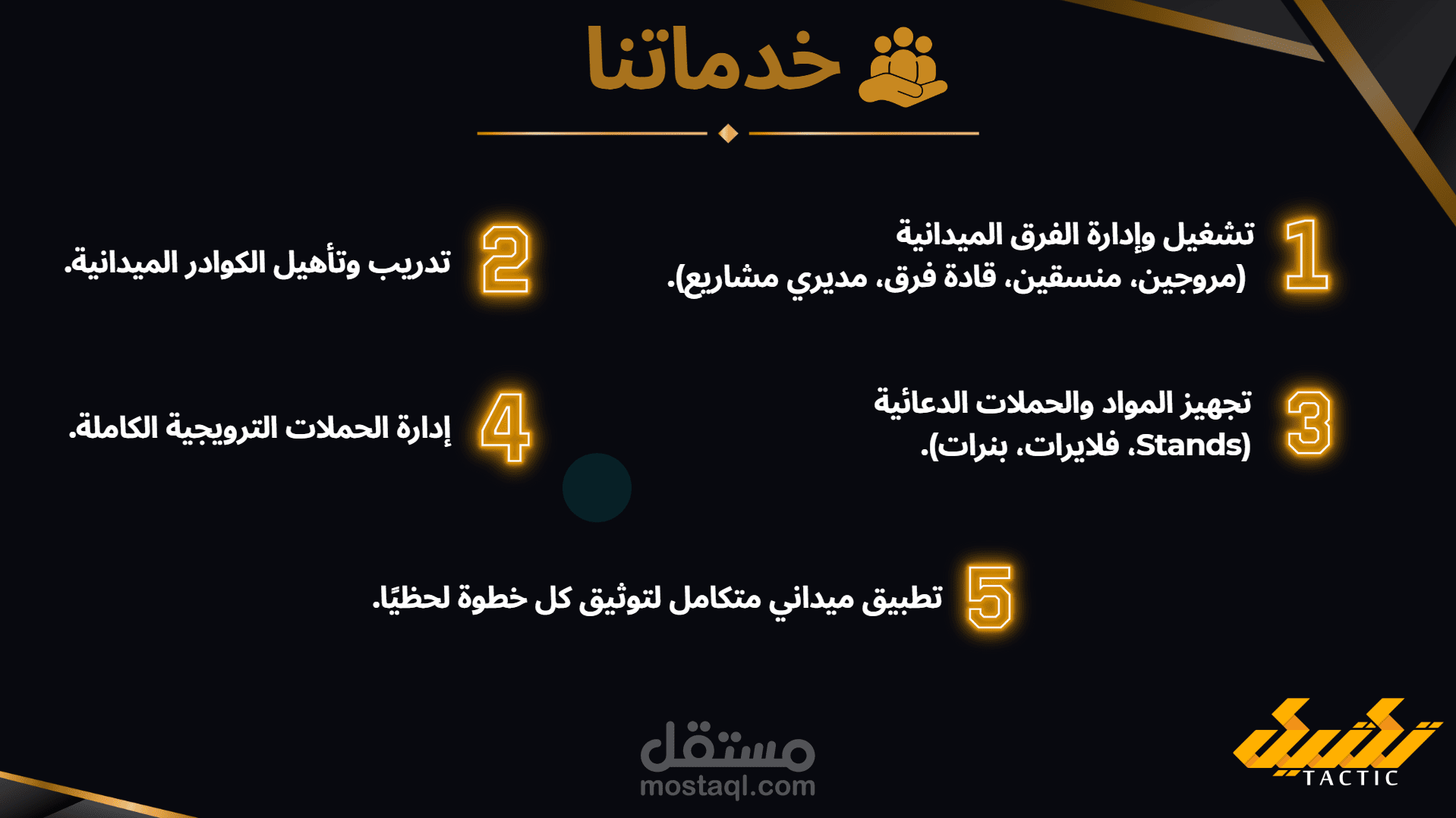 خدماتنا

1
تشغيل وإدارة الفرق الميدانية
(مروجين، منسقين، قادة فرق، مديري مشاريع).

2
تدريب وتأهيل الكوادر الميدانية.

3
تجهيز المواد والحملات الدعائية
(Stands، فلايرات، بنرات).

4
إدارة الحملات الترويجية الكاملة.

5
تطبيق ميداني متكامل لتوثيق كل خطوة لحظيًا.

تكتيك
TACTIC

مستقل
mostaql.com